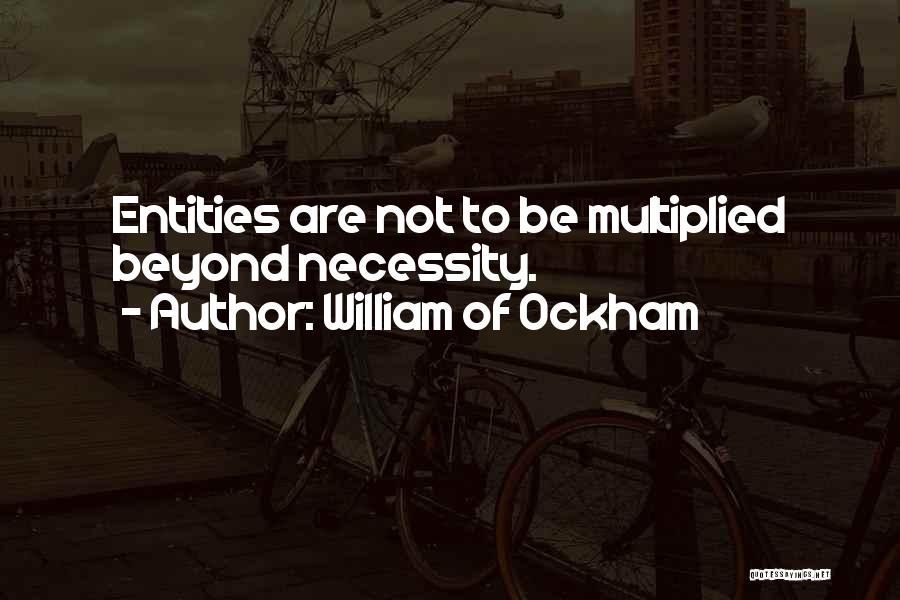 Entities are not to be multiplied beyond necessity.
- Author: William of Ockham

QUOTESSAYINGS.NET